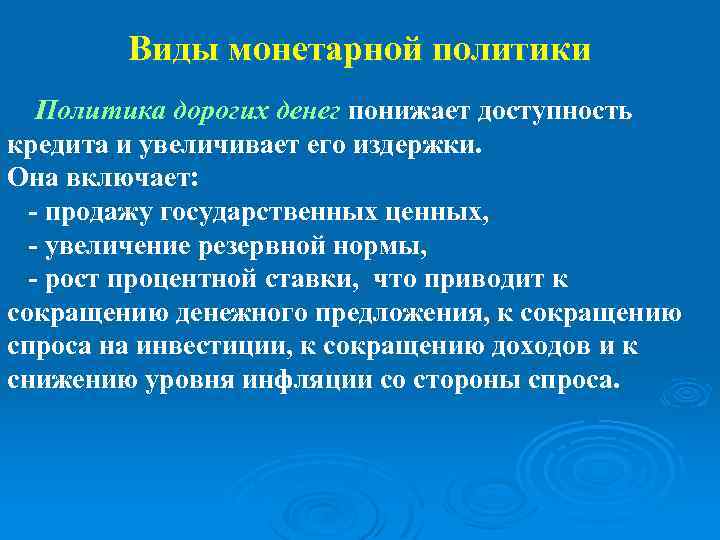 Виды монетарной политики

Политика дорогих денег понижает доступность кредита и увеличивает его издержки.
Она включает:
- продажу государственных ценных,
- увеличение резервной нормы,
- рост процентной ставки, что приводит к сокращению денежного предложения, к сокращению спроса на инвестиции, к сокращению доходов и к снижению уровня инфляции со стороны спроса.